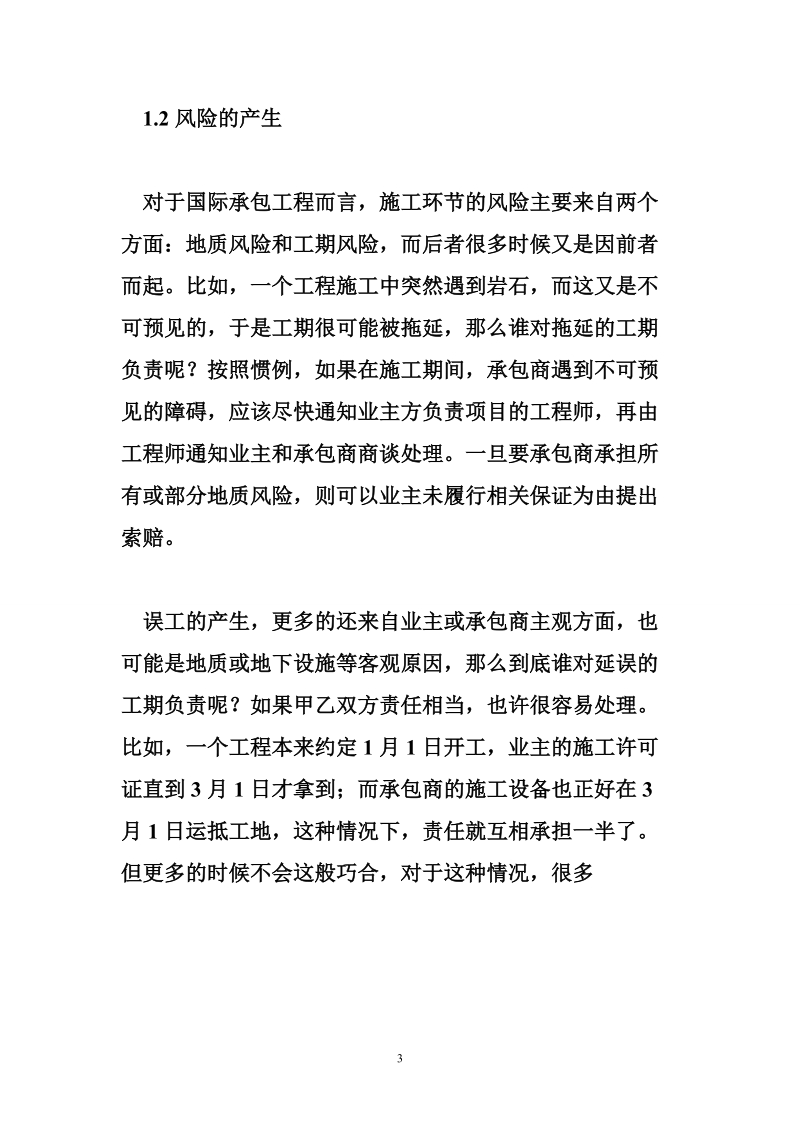 1.2 风险的产生

对于国际承包工程而言，施工环节的风险主要来自两个方面：地质风险和工期风险，而后者很多时候又是因前者而起。比如，一个工程施工中突然遇到岩石，而这又是不可预见的，于是工期很可能被拖延，那么谁对拖延的工期负责呢？按照惯例，如果在施工期间，承包商遇到不可预见的障碍，应该尽快通知业主方负责项目的工程师，再由工程师通知业主和承包商商谈处理。一旦要承包商承担所有或部分地质风险，则可以业主未履行相关保证为由提出索赔。

误工的产生，更多的还来自业主或承包商主观方面，也可能是地质或地下设施等客观原因，那么到底谁对延误的工期负责呢？如果甲乙双方责任相当，也许很容易处理。比如，一个工程本来约定 1 月 1 日开工，业主的施工许可证直到 3 月 1 日才拿到；而承包商的施工设备也正好在 3 月 1 日运抵工地，这种情况下，责任就互相承担一半了。但更多的时候不会这般巧合，对于这种情况，很多

3